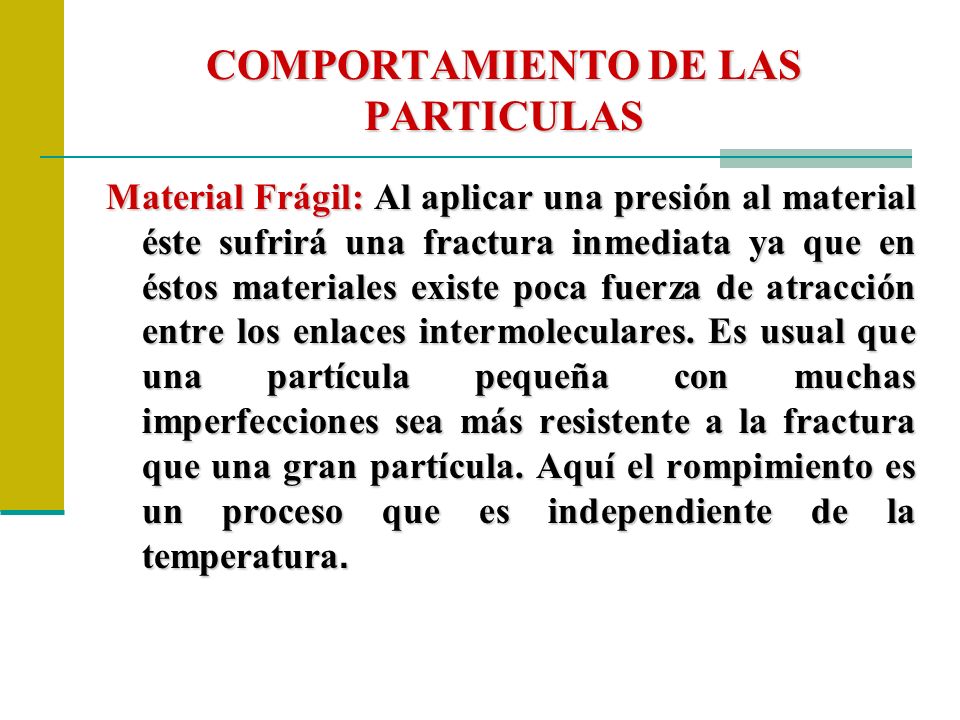 COMPORTAMIENTO DE LAS PARTICULAS

Material Frágil: Al aplicar una presión al material éste sufrirá una fractura inmediata ya que en éstos materiales existe poca fuerza de atracción entre los enlaces intermoleculares. Es usual que una partícula pequeña con muchas imperfecciones sea más resistente a la fractura que una gran partícula. Aquí el rompimiento es un proceso que es independiente de la temperatura.